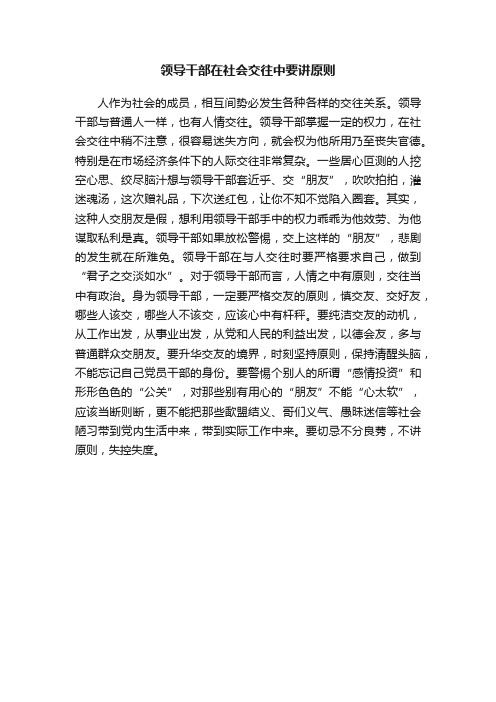 领导干部在社会交往中要讲原则

人作为社会的成员，相互间势必发生各种各样的交往关系。领导干部与普通人一样，也有人情交往。领导干部掌握一定的权力，在社会交往中稍不注意，很容易迷失方向，就会权为他所用乃至丧失官德。特别是在市场经济条件下的人际交往非常复杂。一些居心叵测的人挖空心思、绞尽脑汁想与领导干部套近乎、交“朋友”，吹吹拍拍，灌迷魂汤，这次赠礼品，下次送红包，让你不知不觉陷入圈套。其实，这种人交朋友是假，想利用领导干部手中的权力乖乖为他效劳、为他谋取私利是真。领导干部如果放松警惕，交上这样的“朋友”，悲剧的发生就在所难免。领导干部在与人交往时要严格要求自己，做到“君子之交淡如水”。对于领导干部而言，人情之中有原则，交往当中有政治。身为领导干部，一定要严格交友的原则，慎交友、交好友，哪些人该交，哪些人不该交，应该心中有杆秤。要纯洁交友的动机，从工作出发，从事业出发，从党和人民的利益出发，以德会友，多与普通群众交朋友。要升华交友的境界，时刻坚持原则，保持清醒头脑，不能忘记自己党员干部的身份。要警惕个别人的所谓“感情投资”和形形色色的“公关”，对那些别有用心的“朋友”不能“心太软”，应该当断则断，更不能把那些歃盟结义、哥们义气、愚昧迷信等社会陋习带到党内生活中来，带到实际工作中来。要切忌不分良莠，不讲原则，失控失度。